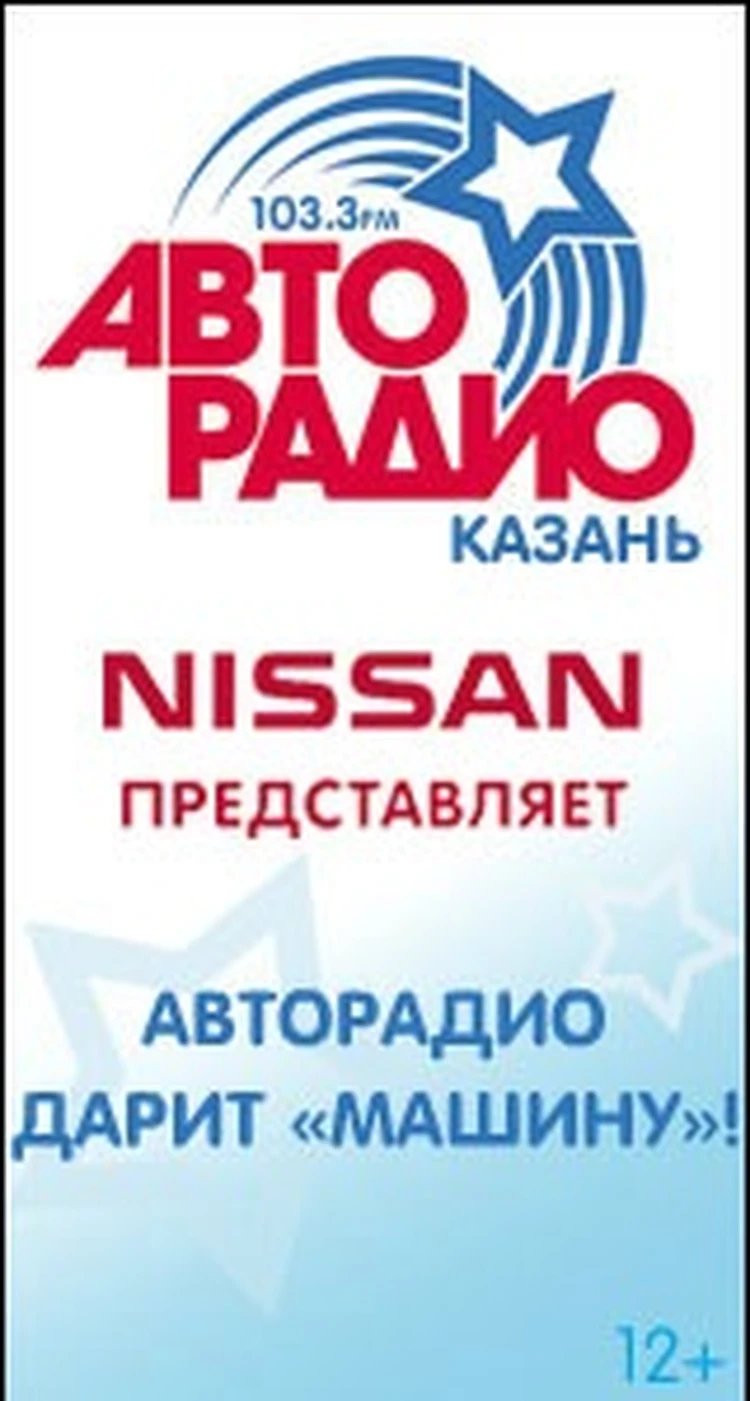 103.3FM
АВТО
РАДИО
КАЗАНЬ

NISSAN
ПРЕДСТАВЛЯЕТ

АВТОРАДИО
ДАРИТ «МАШИНУ»!

12+